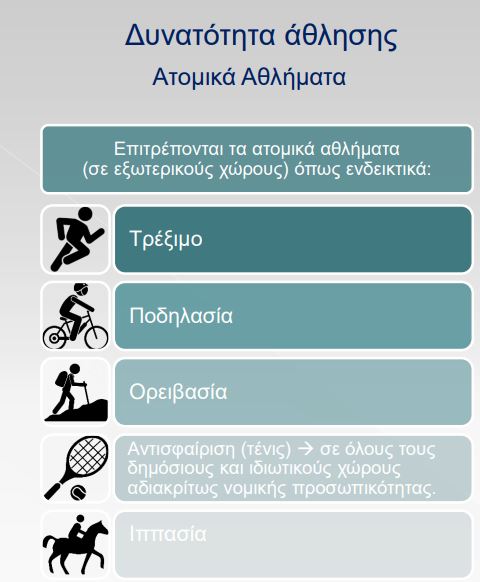 Δυνατότητα άθλησης
Ατομικά Αθλήματα

Επιτρέπονται τα ατομικά αθλήματα (σε εξωτερικούς χώρους) όπως ενδεικτικά:

Τρέξιμο

Ποδηλασία

Ορειβασία

Αντισφαίριση (τένις) → σε όλους τους δημόσιους και ιδιωτικούς χώρους αδιακρίτως νομικής προσωπικότητας.

Ιππασία